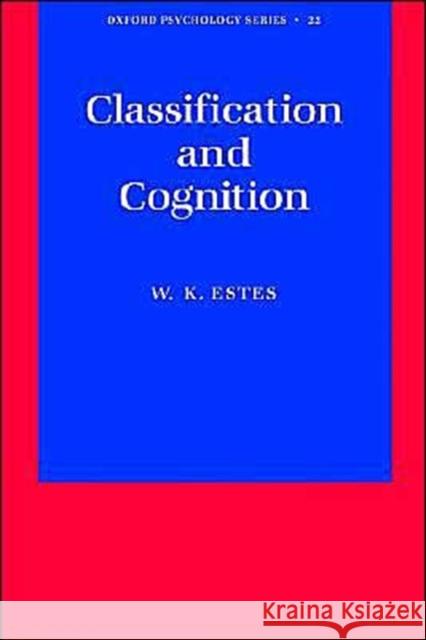 OXFORD PSYCHOLOGY SERIES • 22

Classification and Cognition

W. K. ESTES

KRAINA KSIĄŻEK